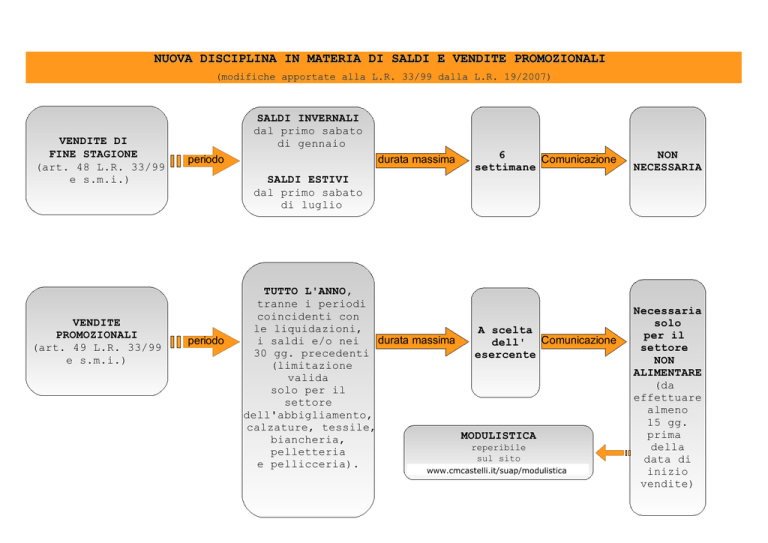 NUOVA DISCIPLINA IN MATERIA DI SALDI E VENDITE PROMOZIONALI
(modifiche apportate alla L.R. 33/99 dalla L.R. 19/2007)

VENDITE DI FINE STAGIONE (art. 48 L.R. 33/99 e s.m.i.)

periodo

SALDI INVERNALI dal primo sabato di gennaio

SALDI ESTIVI dal primo sabato di luglio

durata massima

6 settimane

Comunicazione

NON NECESSARIA

VENDITE PROMOZIONALI (art. 49 L.R. 33/99 e s.m.i.)

periodo

TUTTO L'ANNO, tranne i periodi coincidenti con le liquidazioni, i saldi e/o nei 30 gg. precedenti (limitazione valida solo per il settore dell'abbigliamento, calzature, tessile, biancheria, pelletteria e pellicceria).

durata massima

A scelta dell' esercente

Comunicazione

Necessaria solo per il settore NON ALIMENTARE (da effettuare almeno 15 gg. prima della data di inizio vendite)

MODULISTICA
reperibile sul sito
www.cmcastelli.it/suap/modulistica